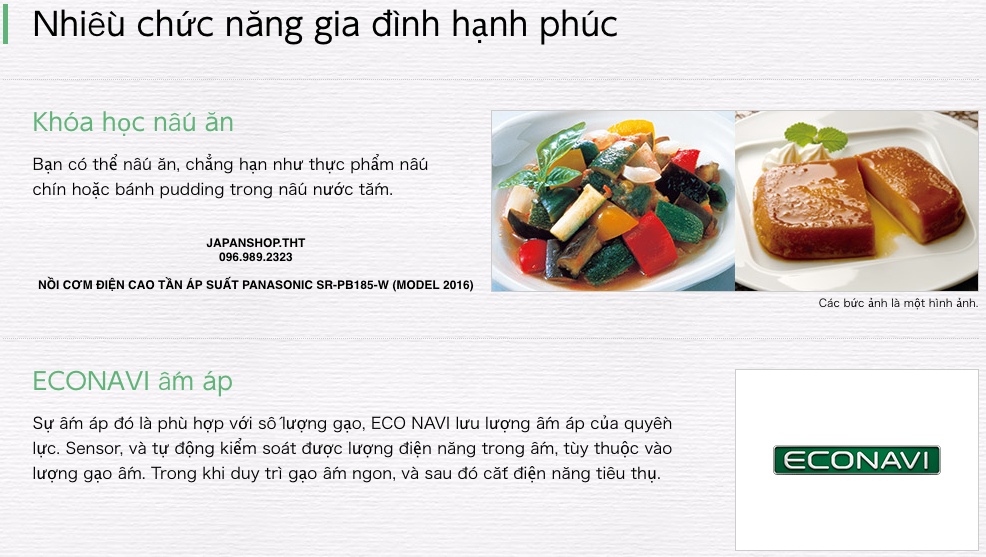 Nhiều chức năng gia đình hạnh phúc

Khóa học nấu ăn

Bạn có thể nấu ăn, chẳng hạn như thực phẩm nấu chín hoặc bánh pudding trong nấu nước tắm.

JAPANSHOP.THT
096.989.2323

NỒI CƠM ĐIỆN CAO TẦN ÁP SUẤT PANASONIC SR-PB185-W (MODEL 2016)

Các bức ảnh là một hình ảnh.

ECONAVI ấm áp

Sự ấm áp đó là phù hợp với số lượng gạo, ECO NAVI lưu lượng ấm áp của quyền lực. Sensor, và tự động kiểm soát được lượng điện năng trong ấm, tùy thuộc vào lượng gạo ấm. Trong khi duy trì gạo ấm ngon, và sau đó cắt điện năng tiêu thụ.

ECONAVI